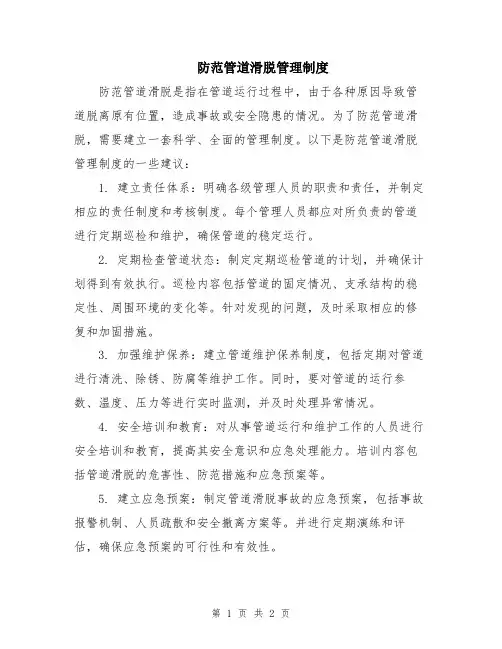 防范管道滑脱管理制度

防范管道滑脱是指在管道运行过程中，由于各种原因导致管道脱离原有位置，造成事故或安全隐患的情况。为了防范管道滑脱，需要建立一套科学、全面的管理制度。以下是防范管道滑脱管理制度的一些建议：

1. 建立责任体系：明确各级管理人员的职责和责任，并制定相应的责任制度和考核制度。每个管理人员都应对所负责的管道进行定期巡检和维护，确保管道的稳定运行。

2. 定期检查管道状态：制定定期巡检管道的计划，并确保计划得到有效执行。巡检内容包括管道的固定情况、支承结构的稳定性、周围环境的变化等。针对发现的问题，及时采取相应的修复和加固措施。

3. 加强维护保养：建立管道维护保养制度，包括定期对管道进行清洗、除锈、防腐等维护工作。同时，要对管道的运行参数、温度、压力等进行实时监测，并及时处理异常情况。

4. 安全培训和教育：对从事管道运行和维护工作的人员进行安全培训和教育，提高其安全意识和应急处理能力。培训内容包括管道滑脱的危害性、防范措施和应急预案等。

5. 建立应急预案：制定管道滑脱事故的应急预案，包括事故报警机制、人员疏散和安全撤离方案等。并进行定期演练和评估，确保应急预案的可行性和有效性。

第 1 页 共 2 页